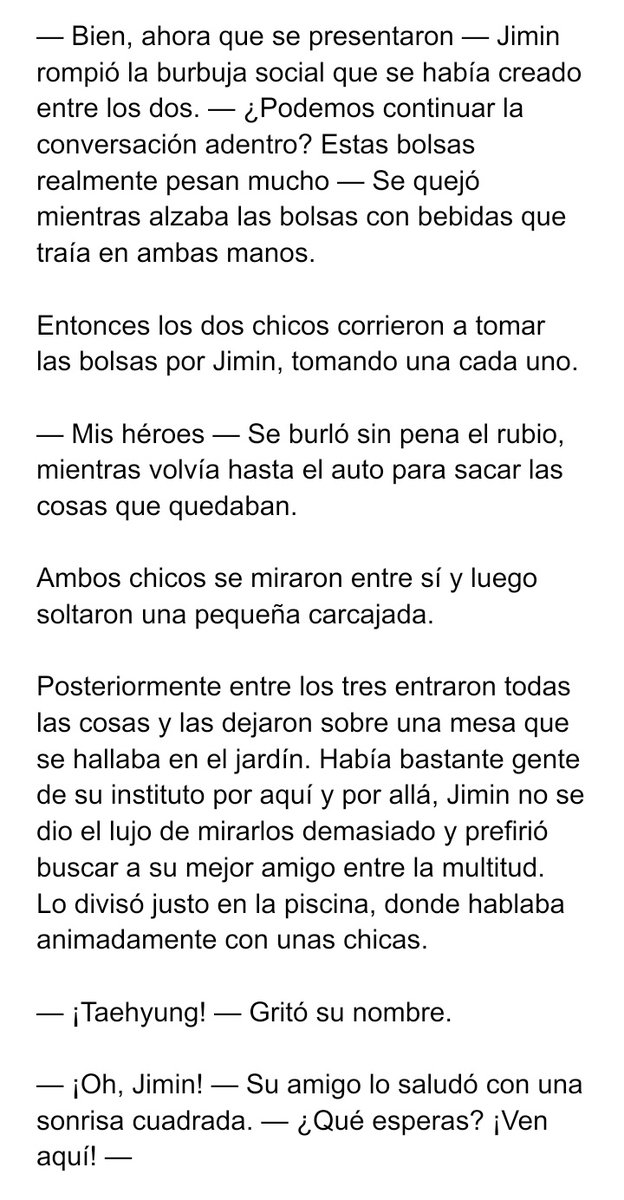 — Bien, ahora que se presentaron — Jimin rompió la burbuja social que se había creado entre los dos. — ¿Podemos continuar la conversación adentro? Estas bolsas realmente pesan mucho — Se quejó mientras alzaba las bolsas con bebidas que traía en ambas manos.

Entonces los dos chicos corrieron a tomar las bolsas por Jimin, tomando una cada uno.

— Mis héroes — Se burló sin pena el rubio, mientras volvía hasta el auto para sacar las cosas que quedaban.

Ambos chicos se miraron entre sí y luego soltaron una pequeña carcajada.

Posteriormente entre los tres entraron todas las cosas y las dejaron sobre una mesa que se hallaba en el jardín. Había bastante gente de su instituto por aquí y por allá, Jimin no se dio el lujo de mirarlos demasiado y prefirió buscar a su mejor amigo entre la multitud. Lo divisó justo en la piscina, donde hablaba animadamente con unas chicas.

— ¡Taehyung! — Gritó su nombre.

— ¡Oh, Jimin! — Su amigo lo saludó con una sonrisa cuadrada. — ¿Qué esperas? ¡Ven aquí! —